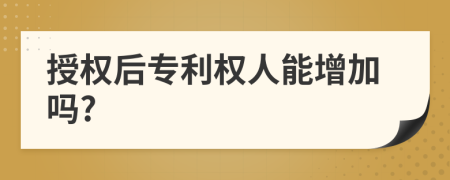 授权后专利权人能增加吗?